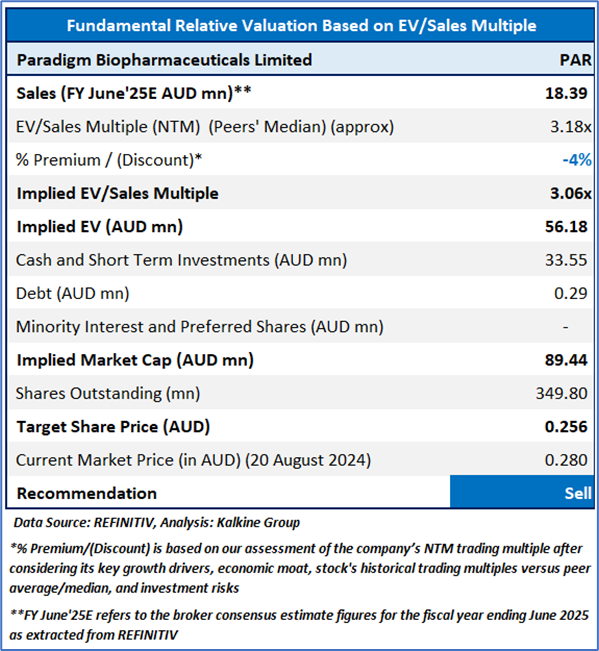 Fundamental Relative Valuation Based on EV/Sales Multiple

| Paradigm Biopharmaceuticals Limited | PAR |
|---|---|
| Sales (FY June'25E AUD mn)** | 18.39 |
| EV/Sales Multiple (NTM) (Peers' Median) (approx) | 3.18x |
| % Premium / (Discount)* | -4% |
| Implied EV/Sales Multiple | 3.06x |
| Implied EV (AUD mn) | 56.18 |
| Cash and Short Term Investments (AUD mn) | 33.55 |
| Debt (AUD mn) | 0.29 |
| Minority Interest and Preferred Shares (AUD mn) | - |
| Implied Market Cap (AUD mn) | 89.44 |
| Shares Outstanding (mn) | 349.80 |
| Target Share Price (AUD) | 0.256 |
| Current Market Price (in AUD) (20 August 2024) | 0.280 |
| Recommendation | Sell |

Data Source: REFINITIV, Analysis: Kalkine Group

*% Premium/(Discount) is based on our assessment of the company's NTM trading multiple after considering its key growth drivers, economic moat, stock's historical trading multiples versus peer average/median, and investment risks

**FY June'25E refers to the broker consensus estimate figures for the fiscal year ending June 2025 as extracted from REFINITIV